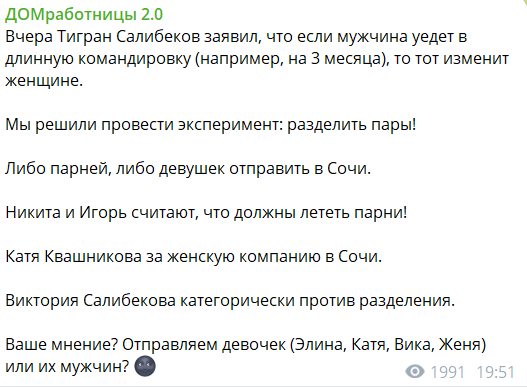 ДОМработницы 2.0
Вчера Тигран Салибеков заявил, что если мужчина уедет в длинную командировку (например, на 3 месяца), то тот изменит женщине.

Мы решили провести эксперимент: разделить пары!

Либо парней, либо девушек отправить в Сочи.

Никита и Игорь считают, что должны лететь парни!

Катя Квашникова за женскую компанию в Сочи.

Виктория Салибекова категорически против разделения.

Ваше мнение? Отправляем девочек (Элина, Катя, Вика, Женя) или их мужчин? 🌚

1991 19:51